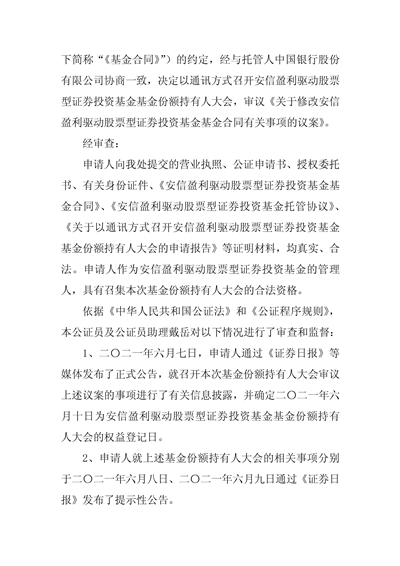 下简称“《基金合同》”）的约定，经与托管人中国银行股份有限公司协商一致，决定以通讯方式召开安信盈利驱动股票型证券投资基金基金份额持有人大会，审议《关于修改安信盈利驱动股票型证券投资基金基金合同有关事项的议案》。

经审查：

申请人向我处提交的营业执照、公证申请书、授权委托书、有关身份证件、《安信盈利驱动股票型证券投资基金基金合同》、《安信盈利驱动股票型证券投资基金托管协议》、《关于以通讯方式召开安信盈利驱动股票型证券投资基金基金份额持有人大会的申请报告》等证明材料，均真实、合法。申请人作为安信盈利驱动股票型证券投资基金的管理人，具有召集本次基金份额持有人大会的合法资格。

依据《中华人民共和国公证法》和《公证程序规则》，本公证员及公证员助理戴岳对以下情况进行了审查和监督：

1、二〇二一年六月七日，申请人通过《证券日报》等媒体发布了正式公告，就召开本次基金份额持有人大会审议上述议案的事项进行了有关信息披露，并确定二〇二一年六月十日为安信盈利驱动股票型证券投资基金基金份额持有人大会的权益登记日。

2、申请人就上述基金份额持有人大会的相关事项分别于二〇二一年六月八日、二〇二一年六月九日通过《证券日报》发布了提示性公告。